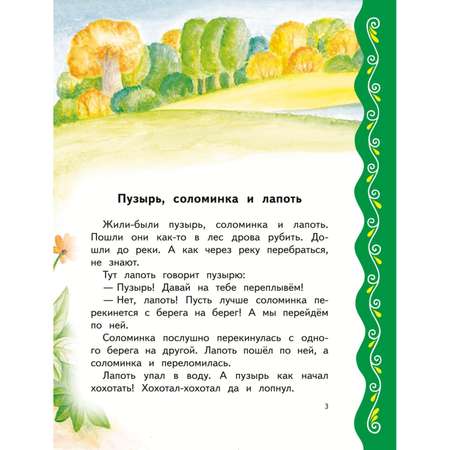 Пузырь, соломинка и лапоть

Жили-были пузырь, соломинка и лапоть. Пошли они как-то в лес дрова рубить. Дошли до реки. А как через реку перебраться, не знают.

Тут лапоть говорит пузырю:

— Пузырь! Давай на тебе переплывём!

— Нет, лапоть! Пусть лучше соломинка перекинется с берега на берег! А мы перейдём по ней.

Соломинка послушно перекинулась с одного берега на другой. Лапоть пошёл по ней, а соломинка и переломилась.

Лапоть упал в воду. А пузырь как начал хохотать! Хохотал-хохотал да и лопнул.

3